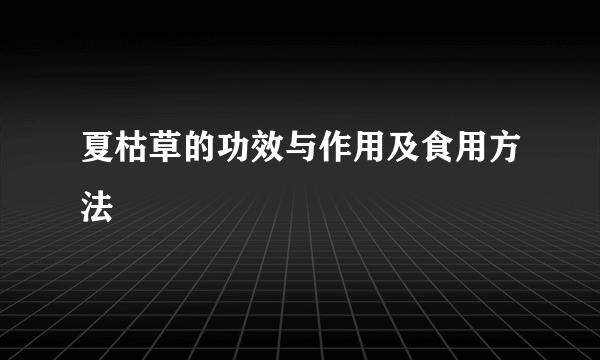 夏枯草的功效与作用及食用方法